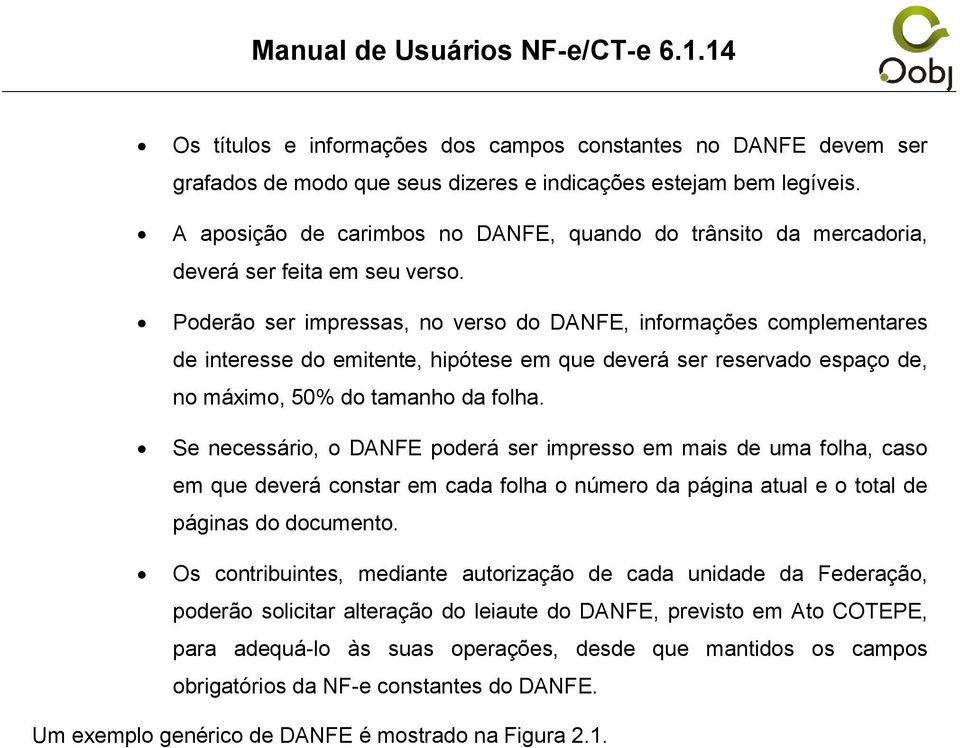 Manual de Usuários NF-e/CT-e 6.1.14

Oobj

• Os títulos e informações dos campos constantes no DANFE devem ser grafados de modo que seus dizeres e indicações estejam bem legíveis.

• A aposição de carimbos no DANFE, quando do trânsito da mercadoria, deverá ser feita em seu verso.

• Poderão ser impressas, no verso do DANFE, informações complementares de interesse do emitente, hipótese em que deverá ser reservado espaço de, no máximo, 50% do tamanho da folha.

• Se necessário, o DANFE poderá ser impresso em mais de uma folha, caso em que deverá constar em cada folha o número da página atual e o total de páginas do documento.

• Os contribuintes, mediante autorização de cada unidade da Federação, poderão solicitar alteração do leiaute do DANFE, previsto em Ato COTEPE, para adequá-lo às suas operações, desde que mantidos os campos obrigatórios da NF-e constantes do DANFE.

Um exemplo genérico de DANFE é mostrado na Figura 2.1.